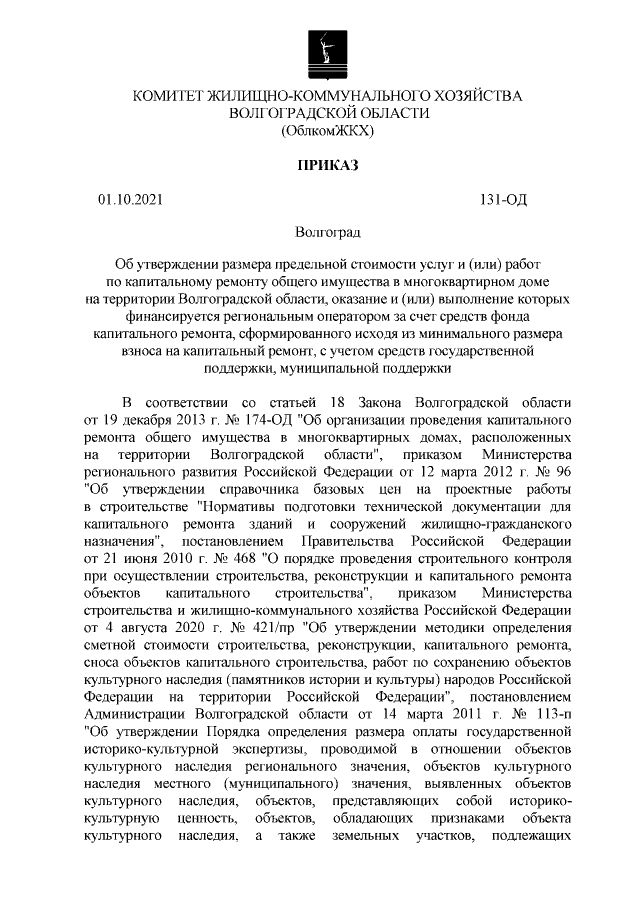 КОМИТЕТ ЖИЛИЩНО-КОММУНАЛЬНОГО ХОЗЯЙСТВА
ВОЛГОГРАДСКОЙ ОБЛАСТИ
(ОблкомЖКХ)

ПРИКАЗ

01.10.2021

131-ОД

Волгоград

Об утверждении размера предельной стоимости услуг и (или) работ по капитальному ремонту общего имущества в многоквартирном доме на территории Волгоградской области, оказание и (или) выполнение которых финансируется региональным оператором за счет средств фонда капитального ремонта, сформированного исходя из минимального размера взноса на капитальный ремонт, с учетом средств государственной поддержки, муниципальной поддержки

В соответствии со статьей 18 Закона Волгоградской области от 19 декабря 2013 г. № 174-ОД "Об организации проведения капитального ремонта общего имущества в многоквартирных домах, расположенных на территории Волгоградской области", приказом Министерства регионального развития Российской Федерации от 12 марта 2012 г. № 96 "Об утверждении справочника базовых цен на проектные работы в строительстве "Нормативы подготовки технической документации для капитального ремонта зданий и сооружений жилищно-гражданского назначения", постановлением Правительства Российской Федерации от 21 июня 2010 г. № 468 "О порядке проведения строительного контроля при осуществлении строительства, реконструкции и капитального ремонта объектов капитального строительства", приказом Министерства строительства и жилищно-коммунального хозяйства Российской Федерации от 4 августа 2020 г. № 421/пр "Об утверждении методики определения сметной стоимости строительства, реконструкции, капитального ремонта, сноса объектов капитального строительства, работ по сохранению объектов культурного наследия (памятников истории и культуры) народов Российской Федерации на территории Российской Федерации", постановлением Администрации Волгоградской области от 14 марта 2011 г. № 113-п "Об утверждении Порядка определения размера оплаты государственной историко-культурной экспертизы, проводимой в отношении объектов культурного наследия регионального значения, объектов культурного наследия местного (муниципального) значения, выявленных объектов культурного наследия, объектов, представляющих собой историко-культурную ценность, объектов, обладающих признаками объекта культурного наследия, а также земельных участков, подлежащих